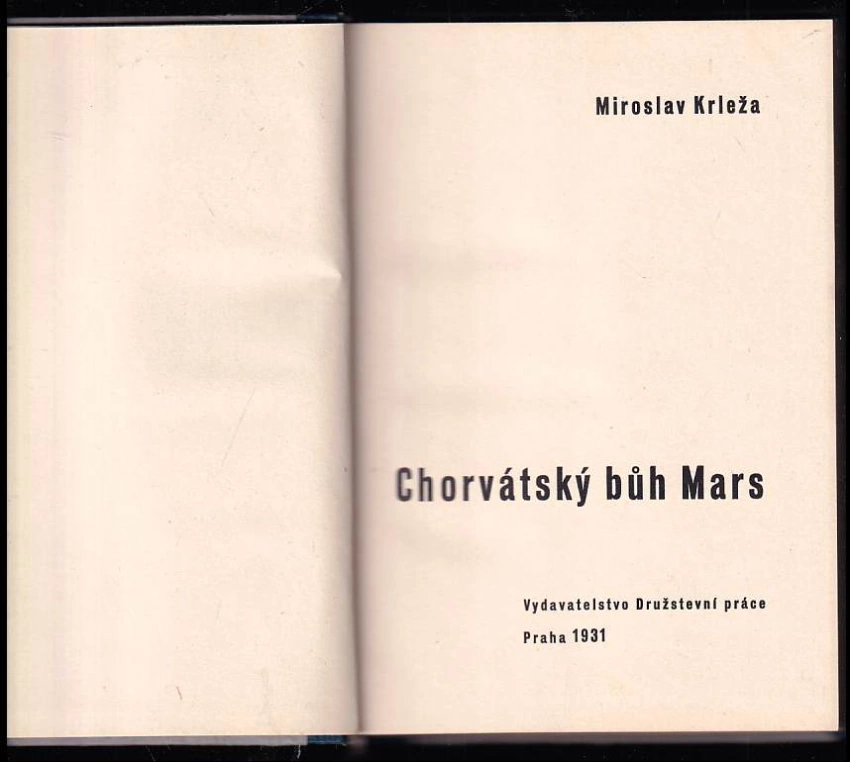 Miroslav Krleža

Chorvátský bůh Mars

Vydavatelstvo Družstevní práce

Praha 1931